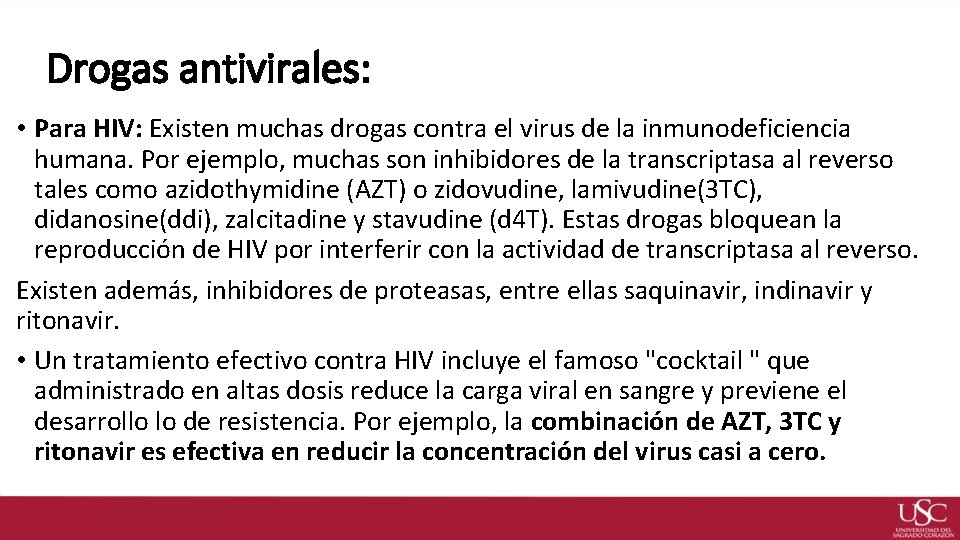 Drogas antivirales:

• Para HIV: Existen muchas drogas contra el virus de la inmunodeficiencia humana. Por ejemplo, muchas son inhibidores de la transcriptasa al reverso tales como azidothymidine (AZT) o zidovudine, lamivudine(3TC), didanosine(ddi), zalcitadine y stavudine (d4T). Estas drogas bloquean la reproducción de HIV por interferir con la actividad de transcriptasa al reverso.

Existen además, inhibidores de proteasas, entre ellas saquinavir, indinavir y ritonavir.

• Un tratamiento efectivo contra HIV incluye el famoso "cocktail " que administrado en altas dosis reduce la carga viral en sangre y previene el desarrollo lo de resistencia. Por ejemplo, la combinación de AZT, 3TC y ritonavir es efectiva en reducir la concentración del virus casi a cero.

USC
UNIVERSIDAD DEL SAGRADO CORAZÓN